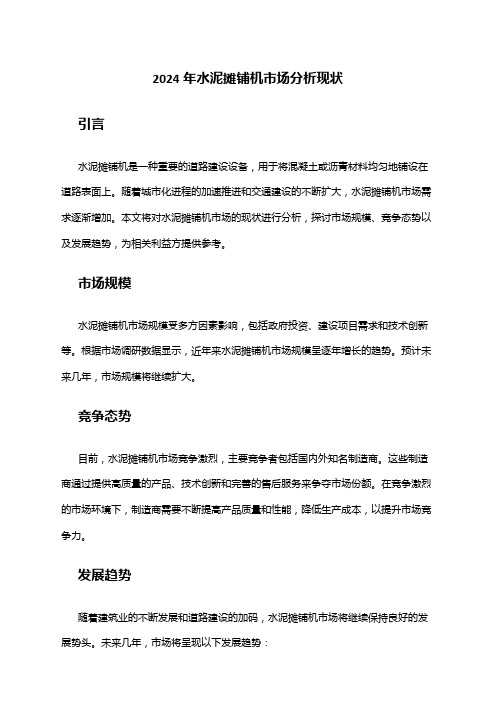 2024 年水泥摊铺机市场分析现状

引言

水泥摊铺机是一种重要的道路建设设备，用于将混凝土或沥青材料均匀地铺设在道路表面上。随着城市化进程的加速推进和交通建设的不断扩大，水泥摊铺机市场需求逐渐增加。本文将对水泥摊铺机市场的现状进行分析，探讨市场规模、竞争态势以及发展趋势，为相关利益方提供参考。

市场规模

水泥摊铺机市场规模受多方因素影响，包括政府投资、建设项目需求和技术创新等。根据市场调研数据显示，近年来水泥摊铺机市场规模呈逐年增长的趋势。预计未来几年，市场规模将继续扩大。

竞争态势

目前，水泥摊铺机市场竞争激烈，主要竞争者包括国内外知名制造商。这些制造商通过提供高质量的产品、技术创新和完善的售后服务来争夺市场份额。在竞争激烈的市场环境下，制造商需要不断提高产品质量和性能，降低生产成本，以提升市场竞争力。

发展趋势

随着建筑业的不断发展和道路建设的加码，水泥摊铺机市场将继续保持良好的发展势头。未来几年，市场将呈现以下发展趋势：